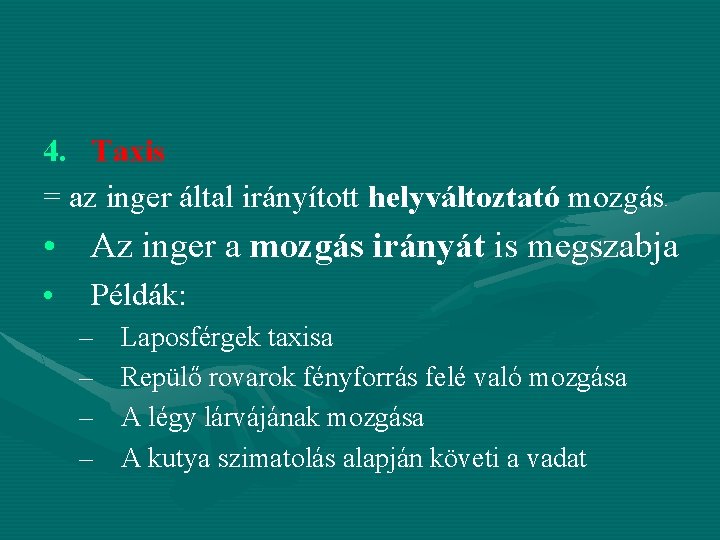 4. Taxis

= az inger által irányított helyváltoztató mozgás.

• Az inger a mozgás irányát is megszabja

• Példák:

– Laposférgek taxisa

– Repülő rovarok fényforrás felé való mozgása

– A légy lárvájának mozgása

– A kutya szimatolás alapján követi a vadat